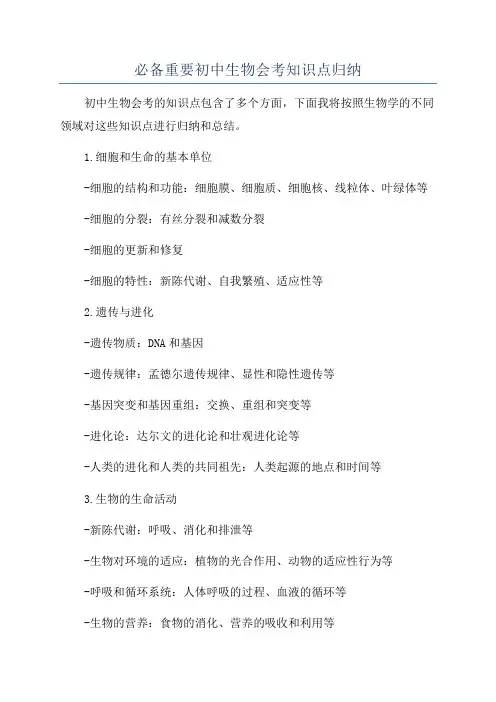 必备重要初中生物会考知识点归纳

初中生物会考的知识点包含了多个方面，下面我将按照生物学的不同领域对这些知识点进行归纳和总结。

1.细胞和生命的基本单位

-细胞的结构和功能：细胞膜、细胞质、细胞核、线粒体、叶绿体等

-细胞的分裂：有丝分裂和减数分裂

-细胞的更新和修复

-细胞的特性：新陈代谢、自我繁殖、适应性等

2.遗传与进化

-遗传物质：DNA和基因

-遗传规律：孟德尔遗传规律、显性和隐性遗传等

-基因突变和基因重组：交换、重组和突变等

-进化论：达尔文的进化论和壮观进化论等

-人类的进化和人类的共同祖先：人类起源的地点和时间等

3.生物的生命活动

-新陈代谢：呼吸、消化和排泄等

-生物对环境的适应：植物的光合作用、动物的适应性行为等

-呼吸和循环系统：人体呼吸的过程、血液的循环等

-生物的营养：食物的消化、营养的吸收和利用等